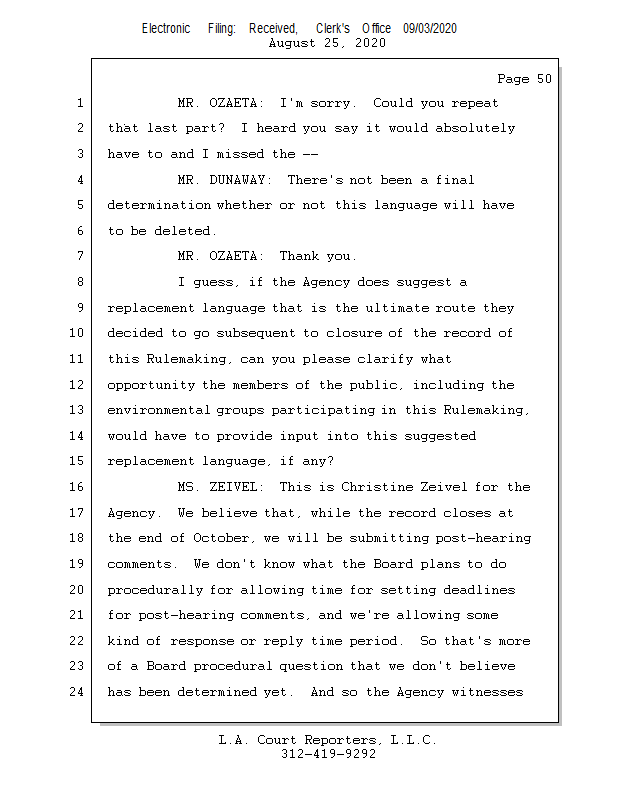 Electronic Filing: Received, Clerk's Office 09/03/2020
August 25, 2020

Page 50

1 MR. OZAETA: I'm sorry. Could you repeat
2 that last part? I heard you say it would absolutely
3 have to and I missed the --
4 MR. DUNAWAY: There's not been a final
5 determination whether or not this language will have
6 to be deleted.
7 MR. OZAETA: Thank you.
8 I guess, if the Agency does suggest a
9 replacement language that is the ultimate route they
10 decided to go subsequent to closure of the record of
11 this Rulemaking, can you please clarify what
12 opportunity the members of the public, including the
13 environmental groups participating in this Rulemaking,
14 would have to provide input into this suggested
15 replacement language, if any?
16 MS. ZEIVEL: This is Christine Zeivel for the
17 Agency. We believe that, while the record closes at
18 the end of October, we will be submitting post-hearing
19 comments. We don't know what the Board plans to do
20 procedurally for allowing time for setting deadlines
21 for post-hearing comments, and we're allowing some
22 kind of response or reply time period. So that's more
23 of a Board procedural question that we don't believe
24 has been determined yet. And so the Agency witnesses

L.A. Court Reporters, L.L.C.
312-419-9292